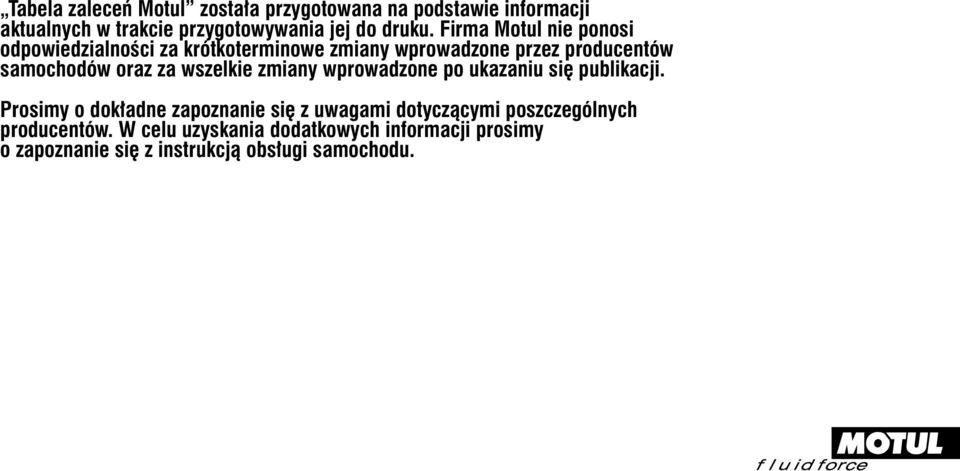 „Tabela zaleceń Motul” została przygotowana na podstawie informacji aktualnych w trakcie przygotowywania jej do druku. Firma Motul nie ponosi odpowiedzialności za krótkoterminowe zmiany wprowadzone przez producentów samochodów oraz za wszelkie zmiany wprowadzone po ukazaniu się publikacji.

Prosimy o dokładne zapoznanie się z uwagami dotyczącymi poszczególnych producentów. W celu uzyskania dodatkowych informacji prosimy o zapoznanie się z instrukcją obsługi samochodu.

MOTUL
fluid force